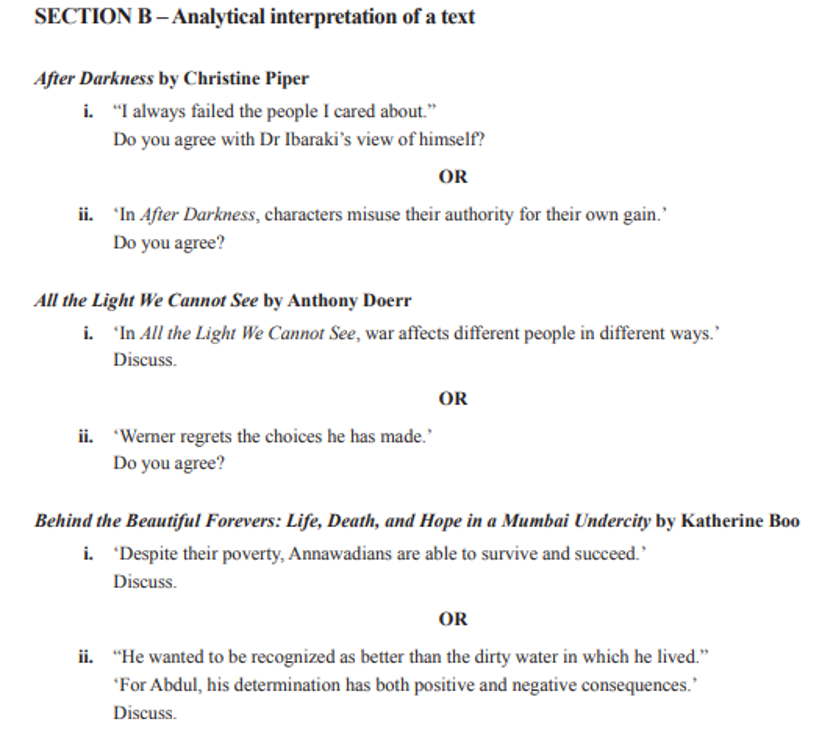 SECTION B – Analytical interpretation of a text

After Darkness by Christine Piper

i. "I always failed the people I cared about."
Do you agree with Dr Ibaraki's view of himself?

OR

ii. 'In After Darkness, characters misuse their authority for their own gain.'
Do you agree?

All the Light We Cannot See by Anthony Doerr

i. 'In All the Light We Cannot See, war affects different people in different ways.'
Discuss.

OR

ii. 'Werner regrets the choices he has made.'
Do you agree?

Behind the Beautiful Forevers: Life, Death, and Hope in a Mumbai Undercity by Katherine Boo

i. 'Despite their poverty, Annawadians are able to survive and succeed.'
Discuss.

OR

ii. "He wanted to be recognized as better than the dirty water in which he lived."
'For Abdul, his determination has both positive and negative consequences.'
Discuss.